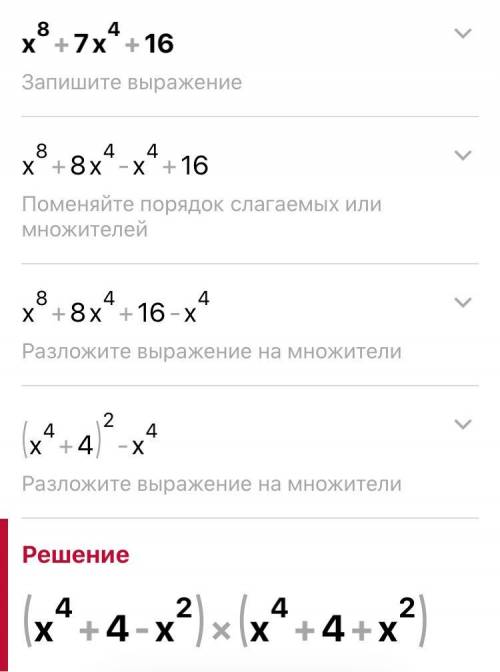 $x^8+7x^4+16$

Запишите выражение

$x^8+8x^4-x^4+16$

Поменяйте порядок слагаемых или множителей

$x^8+8x^4+16-x^4$

Разложите выражение на множители

$(x^4+4)^2-x^4$

Разложите выражение на множители

Решение

$(x^4+4-x^2)\times(x^4+4+x^2)$